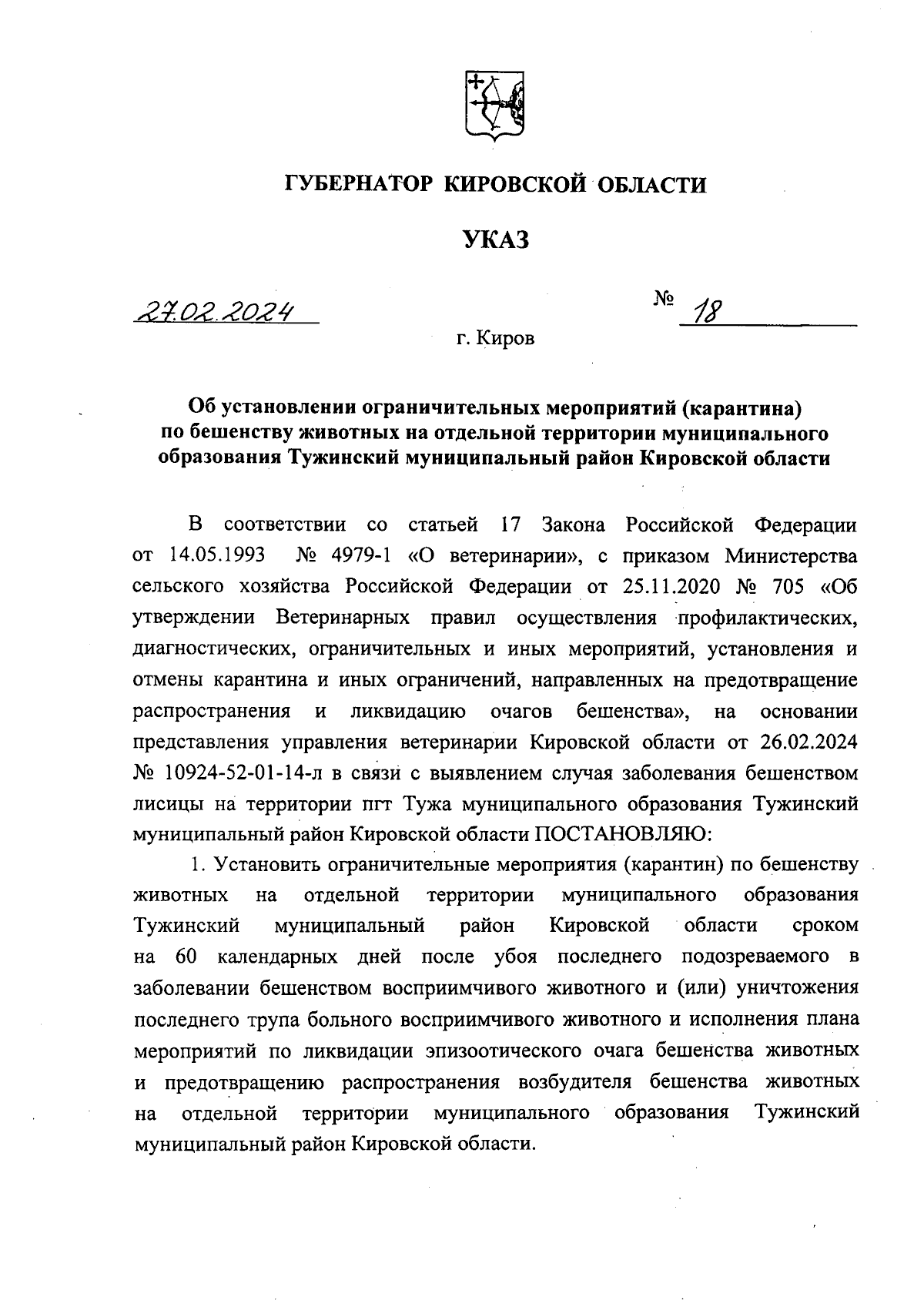 ГУБЕРНАТОР КИРОВСКОЙ ОБЛАСТИ

УКАЗ

27.02.2024 № 18

г. Киров

Об установлении ограничительных мероприятий (карантина) по бешенству животных на отдельной территории муниципального образования Тужинский муниципальный район Кировской области

В соответствии со статьей 17 Закона Российской Федерации от 14.05.1993 № 4979-1 «О ветеринарии», с приказом Министерства сельского хозяйства Российской Федерации от 25.11.2020 № 705 «Об утверждении Ветеринарных правил осуществления профилактических, диагностических, ограничительных и иных мероприятий, установления и отмены карантина и иных ограничений, направленных на предотвращение распространения и ликвидацию очагов бешенства», на основании представления управления ветеринарии Кировской области от 26.02.2024 № 10924-52-01-14-л в связи с выявлением случая заболевания бешенством лисицы на территории пгт Тужа муниципального образования Тужинский муниципальный район Кировской области ПОСТАНОВЛЯЮ:

1. Установить ограничительные мероприятия (карантин) по бешенству животных на отдельной территории муниципального образования Тужинский муниципальный район Кировской области сроком на 60 календарных дней после убоя последнего подозреваемого в заболевании бешенством восприимчивого животного и (или) уничтожения последнего трупа больного восприимчивого животного и исполнения плана мероприятий по ликвидации эпизоотического очага бешенства животных и предотвращению распространения возбудителя бешенства животных на отдельной территории муниципального образования Тужинский муниципальный район Кировской области.